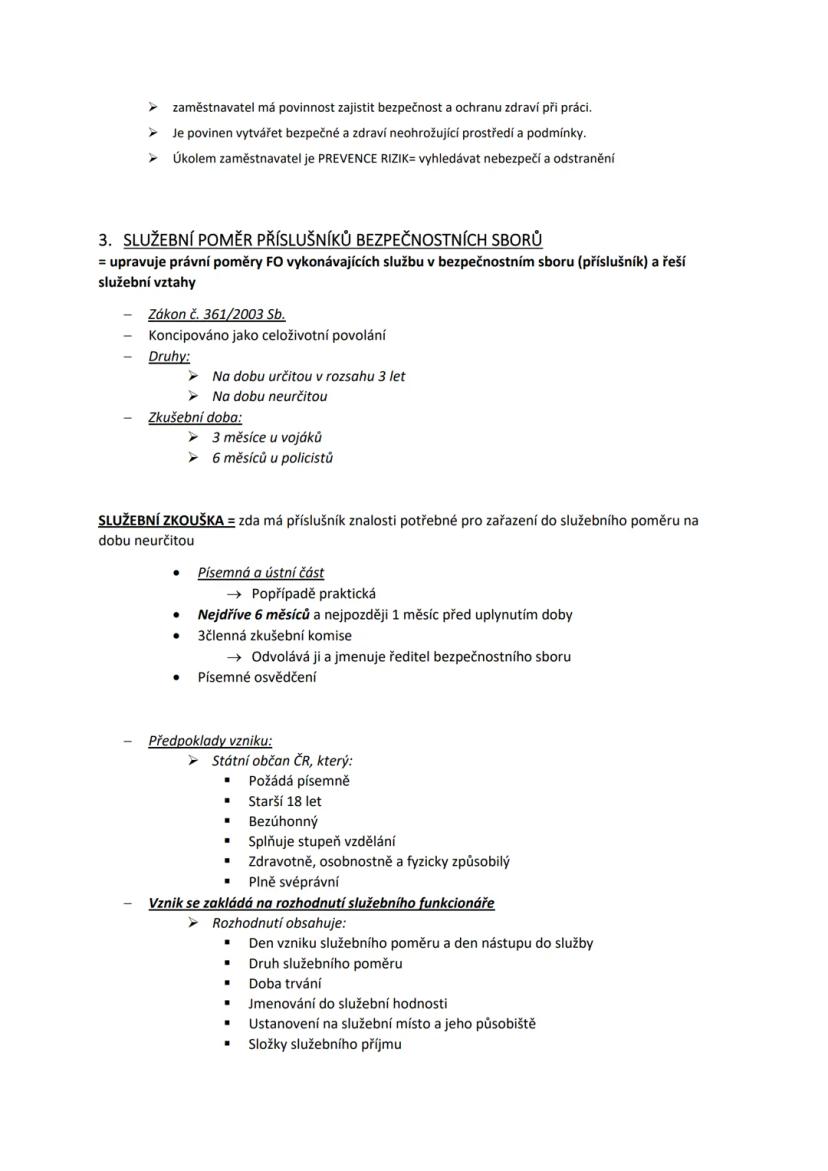 ➢ zaměstnavatel má povinnost zajistit bezpečnost a ochranu zdraví při práci.

➢ Je povinen vytvářet bezpečné a zdraví neohrožující prostředí a podmínky.

➢ Úkolem zaměstnavatel je PREVENCE RIZIK= vyhledávat nebezpečí a odstranění

3. SLUŽEBNÍ POMĚR PŘÍSLUŠNÍKŮ BEZPEČNOSTNÍCH SBORŮ
= upravuje právní poměry FO vykonávajících službu v bezpečnostním sboru (příslušník) a řeší služební vztahy

– Zákon č. 361/2003 Sb.
– Koncipováno jako celoživotní povolání
– Druhy:
➢ Na dobu určitou v rozsahu 3 let
➢ Na dobu neurčitou
– Zkušební doba:
➢ 3 měsíce u vojáků
➢ 6 měsíců u policistů

SLUŽEBNÍ ZKOUŠKA = zda má příslušník znalosti potřebné pro zařazení do služebního poměru na dobu neurčitou

• Písemná a ústní část
→ Popřípadě praktická
• Nejdříve 6 měsíců a nejpozději 1 měsíc před uplynutím doby
• 3členná zkušební komise
→ Odvolává ji a jmenuje ředitel bezpečnostního sboru
• Písemné osvědčení

– Předpoklady vzniku:
➢ Státní občan ČR, který:
▪ Požádá písemně
▪ Starší 18 let
▪ Bezúhonný
▪ Splňuje stupeň vzdělání
▪ Zdravotně, osobnostně a fyzicky způsobilý
▪ Plně svéprávní
– Vznik se zakládá na rozhodnutí služebního funkcionáře
➢ Rozhodnutí obsahuje:
▪ Den vzniku služebního poměru a den nástupu do služby
▪ Druh služebního poměru
▪ Doba trvání
▪ Jmenování do služební hodnosti
▪ Ustanovení na služební místo a jeho působiště
▪ Složky služebního příjmu